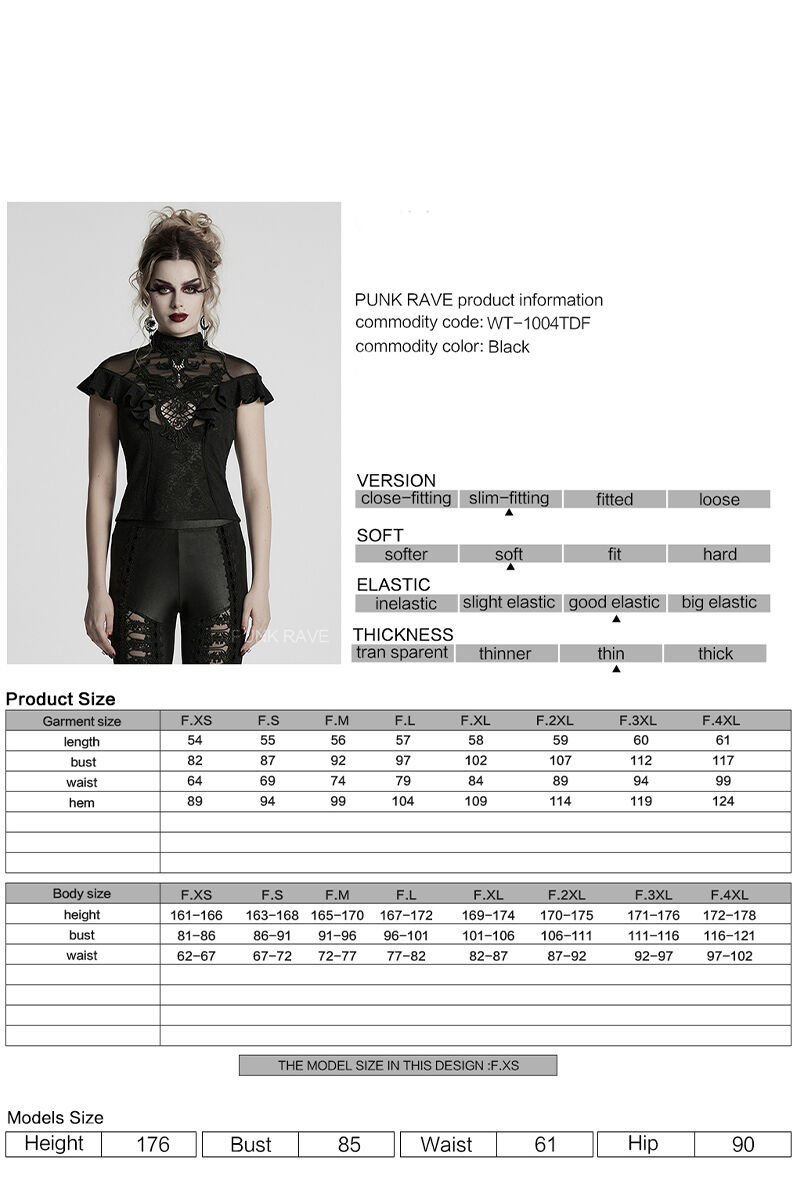 PUNK RAVE

PUNK RAVE product information
commodity code: WT-1004TDF
commodity color: Black

VERSION

| close-fitting | slim-fitting | fitted | loose |
|---|---|---|---|

SOFT

| softer | soft | fit | hard |
|---|---|---|---|

ELASTIC

| inelastic | slight elastic | good elastic | big elastic |
|---|---|---|---|

THICKNESS

| tran sparent | thinner | thin | thick |
|---|---|---|---|

Product Size

| Garment size | F.XS | F.S | F.M | F.L | F.XL | F.2XL | F.3XL | F.4XL |
|---|---|---|---|---|---|---|---|---|
| length | 54 | 55 | 56 | 57 | 58 | 59 | 60 | 61 |
| bust | 82 | 87 | 92 | 97 | 102 | 107 | 112 | 117 |
| waist | 64 | 69 | 74 | 79 | 84 | 89 | 94 | 99 |
| hem | 89 | 94 | 99 | 104 | 109 | 114 | 119 | 124 |

| Body size | F.XS | F.S | F.M | F.L | F.XL | F.2XL | F.3XL | F.4XL |
|---|---|---|---|---|---|---|---|---|
| height | 161-166 | 163-168 | 165-170 | 167-172 | 169-174 | 170-175 | 171-176 | 172-178 |
| bust | 81-86 | 86-91 | 91-96 | 96-101 | 101-106 | 106-111 | 111-116 | 116-121 |
| waist | 62-67 | 67-72 | 72-77 | 77-82 | 82-87 | 87-92 | 92-97 | 97-102 |

THE MODEL SIZE IN THIS DESIGN :F.XS

Models Size

| Height | 176 | Bust | 85 | Waist | 61 | Hip | 90 |
|---|---|---|---|---|---|---|---|